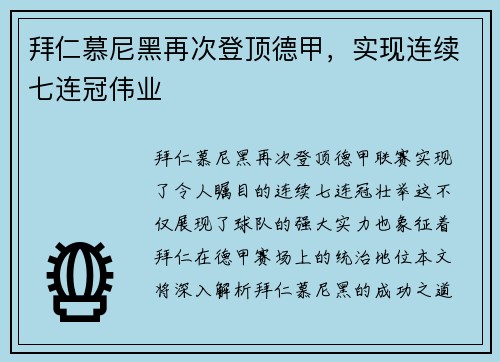 拜仁慕尼黑再次登顶德甲，实现连续七连冠伟业

拜仁慕尼黑再次登顶德甲联赛实现了令人瞩目的连续七连冠壮举这不仅展现了球队的强大实力也象征着拜仁在德甲赛场上的统治地位本文将深入解析拜仁慕尼黑的成功之道